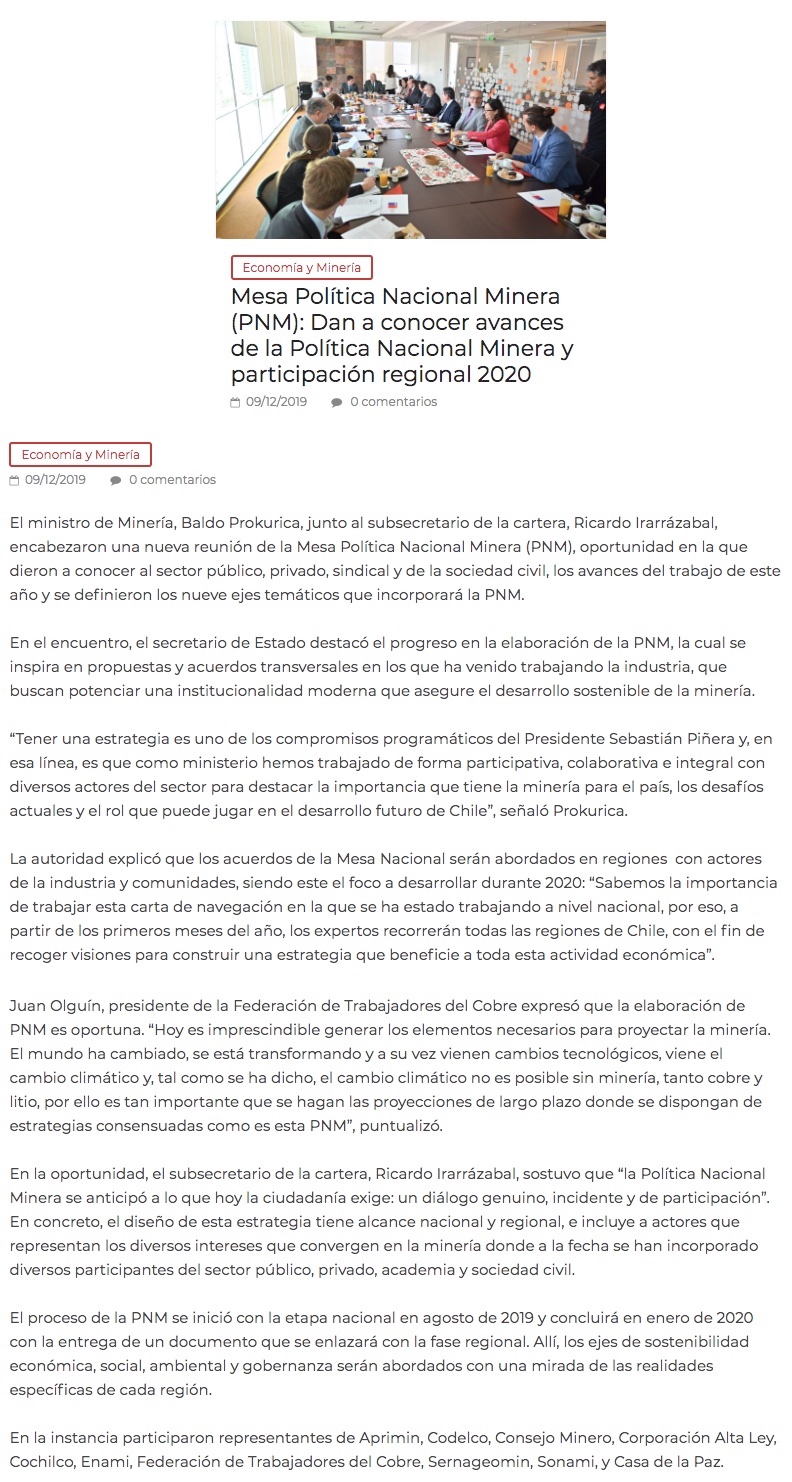 Economía y Minería

Mesa Política Nacional Minera (PNM): Dan a conocer avances de la Política Nacional Minera y participación regional 2020

09/12/2019 0 comentarios

Economía y Minería

09/12/2019 0 comentarios

El ministro de Minería, Baldo Prokurica, junto al subsecretario de la cartera, Ricardo Irarrázabal, encabezaron una nueva reunión de la Mesa Política Nacional Minera (PNM), oportunidad en la que dieron a conocer al sector público, privado, sindical y de la sociedad civil, los avances del trabajo de este año y se definieron los nueve ejes temáticos que incorporará la PNM.

En el encuentro, el secretario de Estado destacó el progreso en la elaboración de la PNM, la cual se inspira en propuestas y acuerdos transversales en los que ha venido trabajando la industria, que buscan potenciar una institucionalidad moderna que asegure el desarrollo sostenible de la minería.

“Tener una estrategia es uno de los compromisos programáticos del Presidente Sebastián Piñera y, en esa línea, es que como ministerio hemos trabajado de forma participativa, colaborativa e integral con diversos actores del sector para destacar la importancia que tiene la minería para el país, los desafíos actuales y el rol que puede jugar en el desarrollo futuro de Chile”, señaló Prokurica.

La autoridad explicó que los acuerdos de la Mesa Nacional serán abordados en regiones con actores de la industria y comunidades, siendo este el foco a desarrollar durante 2020: “Sabemos la importancia de trabajar esta carta de navegación en la que se ha estado trabajando a nivel nacional, por eso, a partir de los primeros meses del año, los expertos recorrerán todas las regiones de Chile, con el fin de recoger visiones para construir una estrategia que beneficie a toda esta actividad económica”.

Juan Olguín, presidente de la Federación de Trabajadores del Cobre expresó que la elaboración de PNM es oportuna. “Hoy es imprescindible generar los elementos necesarios para proyectar la minería. El mundo ha cambiado, se está transformando y a su vez vienen cambios tecnológicos, viene el cambio climático y, tal como se ha dicho, el cambio climático no es posible sin minería, tanto cobre y litio, por ello es tan importante que se hagan las proyecciones de largo plazo donde se dispongan de estrategias consensuadas como es esta PNM”, puntualizó.

En la oportunidad, el subsecretario de la cartera, Ricardo Irarrázabal, sostuvo que “la Política Nacional Minera se anticipó a lo que hoy la ciudadanía exige: un diálogo genuino, incidente y de participación”. En concreto, el diseño de esta estrategia tiene alcance nacional y regional, e incluye a actores que representan los diversos intereses que convergen en la minería donde a la fecha se han incorporado diversos participantes del sector público, privado, academia y sociedad civil.

El proceso de la PNM se inició con la etapa nacional en agosto de 2019 y concluirá en enero de 2020 con la entrega de un documento que se enlazará con la fase regional. Allí, los ejes de sostenibilidad económica, social, ambiental y gobernanza serán abordados con una mirada de las realidades específicas de cada región.

En la instancia participaron representantes de Aprimin, Codelco, Consejo Minero, Corporación Alta Ley, Cochilco, Enami, Federación de Trabajadores del Cobre, Sernageomin, Sonami, y Casa de la Paz.